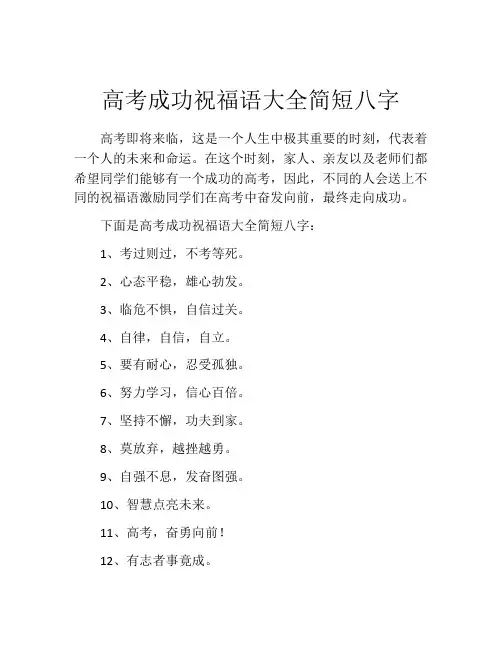 高考成功祝福语大全简短八字

高考即将来临，这是一个人生中极其重要的时刻，代表着一个人的未来和命运。在这个时刻，家人、亲友以及老师们都希望同学们能够有一个成功的高考，因此，不同的人会送上不同的祝福语激励同学们在高考中奋发向前，最终走向成功。

下面是高考成功祝福语大全简短八字：

1、考过则过，不考等死。

2、心态平稳，雄心勃发。

3、临危不惧，自信过关。

4、自律，自信，自立。

5、要有耐心，忍受孤独。

6、努力学习，信心百倍。

7、坚持不懈，功夫到家。

8、莫放弃，越挫越勇。

9、自强不息，发奋图强。

10、智慧点亮未来。

11、高考，奋勇向前！

12、有志者事竟成。